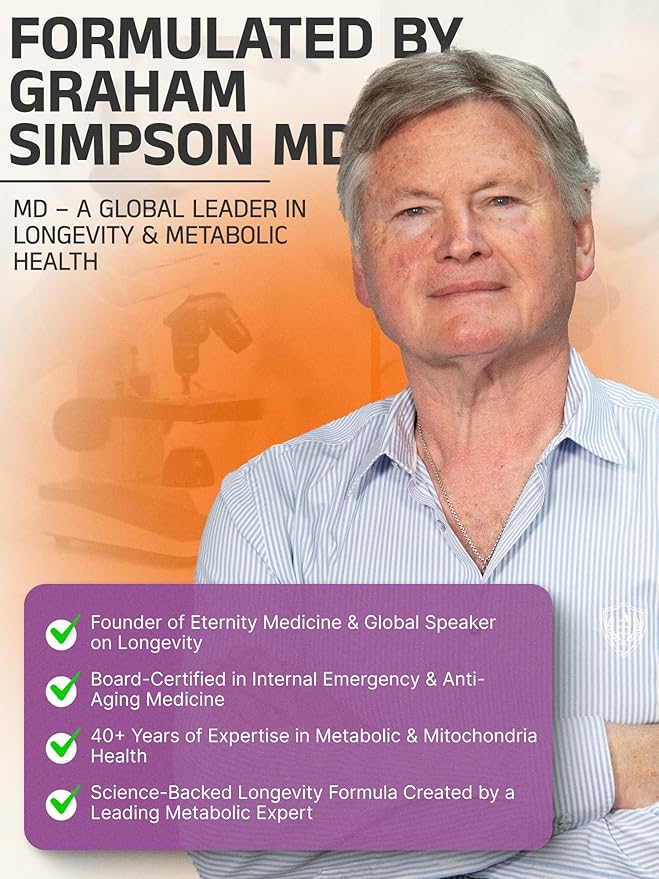 FORMULATED BY GRAHAM SIMPSON MD

MD – A GLOBAL LEADER IN LONGEVITY & METABOLIC HEALTH

Founder of Eternity Medicine & Global Speaker on Longevity

Board-Certified in Internal Emergency & Anti-Aging Medicine

40+ Years of Expertise in Metabolic & Mitochondria Health

Science-Backed Longevity Formula Created by a Leading Metabolic Expert